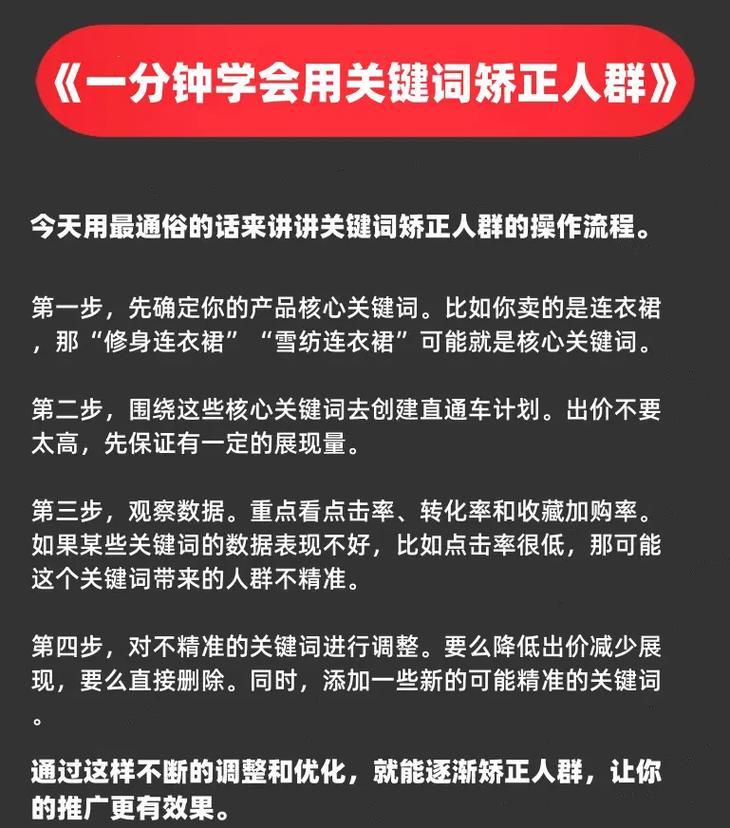 《一分钟学会用关键词矫正人群》

今天用最通俗的话来讲讲关键词矫正人群的操作流程。

第一步，先确定你的产品核心关键词。比如你卖的是连衣裙，那“修身连衣裙”“雪纺连衣裙”可能就是核心关键词。

第二步，围绕这些核心关键词去创建直通车计划。出价不要太高，先保证有一定的展现量。

第三步，观察数据。重点看点击率、转化率和收藏加购率。如果某些关键词的数据表现不好，比如点击率很低，那可能这个关键词带来的人群不精准。

第四步，对不精准的关键词进行调整。要么降低出价减少展现，要么直接删除。同时，添加一些新的可能精准的关键词。

通过这样不断的调整和优化，就能逐渐矫正人群，让你的推广更有效果。